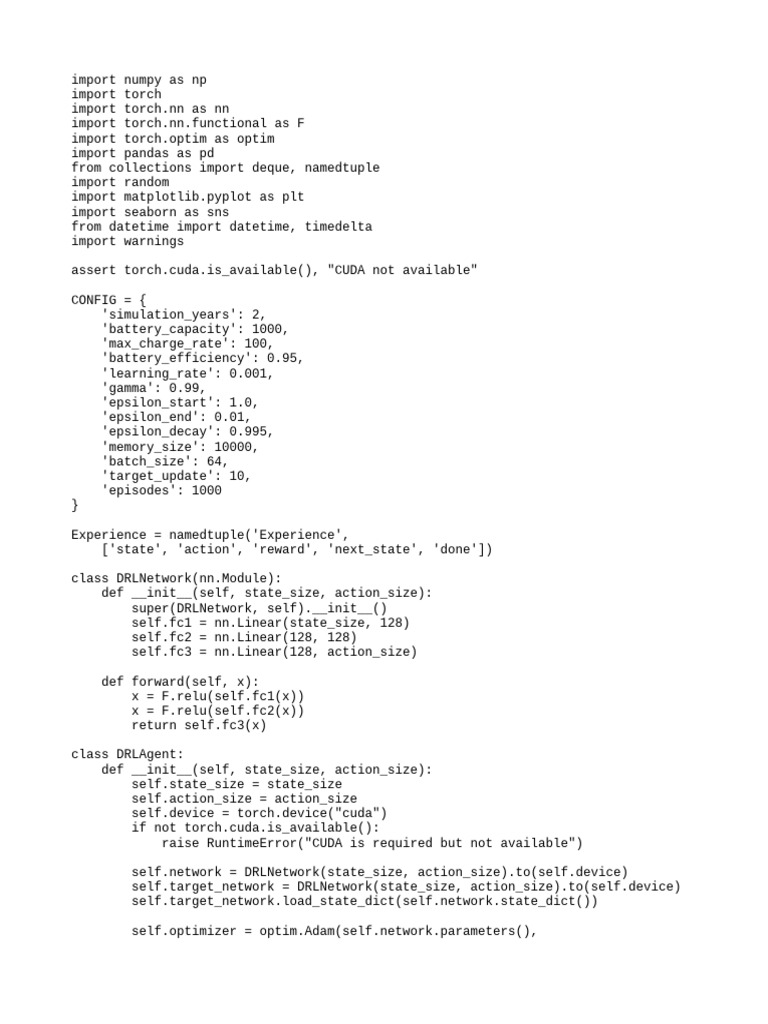 import numpy as np
import torch
import torch.nn as nn
import torch.nn.functional as F
import torch.optim as optim
import pandas as pd
from collections import deque, namedtuple
import random
import matplotlib.pyplot as plt
import seaborn as sns
from datetime import datetime, timedelta
import warnings

assert torch.cuda.is_available(), "CUDA not available"

CONFIG = {
    'simulation_years': 2,
    'battery_capacity': 1000,
    'max_charge_rate': 100,
    'battery_efficiency': 0.95,
    'learning_rate': 0.001,
    'gamma': 0.99,
    'epsilon_start': 1.0,
    'epsilon_end': 0.01,
    'epsilon_decay': 0.995,
    'memory_size': 10000,
    'batch_size': 64,
    'target_update': 10,
    'episodes': 1000
}

Experience = namedtuple('Experience',
    ['state', 'action', 'reward', 'next_state', 'done'])

class DRLNetwork(nn.Module):
    def __init__(self, state_size, action_size):
        super(DRLNetwork, self).__init__()
        self.fc1 = nn.Linear(state_size, 128)
        self.fc2 = nn.Linear(128, 128)
        self.fc3 = nn.Linear(128, action_size)

    def forward(self, x):
        x = F.relu(self.fc1(x))
        x = F.relu(self.fc2(x))
        return self.fc3(x)

class DRLAgent:
    def __init__(self, state_size, action_size):
        self.state_size = state_size
        self.action_size = action_size
        self.device = torch.device("cuda")
        if not torch.cuda.is_available():
            raise RuntimeError("CUDA is required but not available")

        self.network = DRLNetwork(state_size, action_size).to(self.device)
        self.target_network = DRLNetwork(state_size, action_size).to(self.device)
        self.target_network.load_state_dict(self.network.state_dict())

        self.optimizer = optim.Adam(self.network.parameters(),